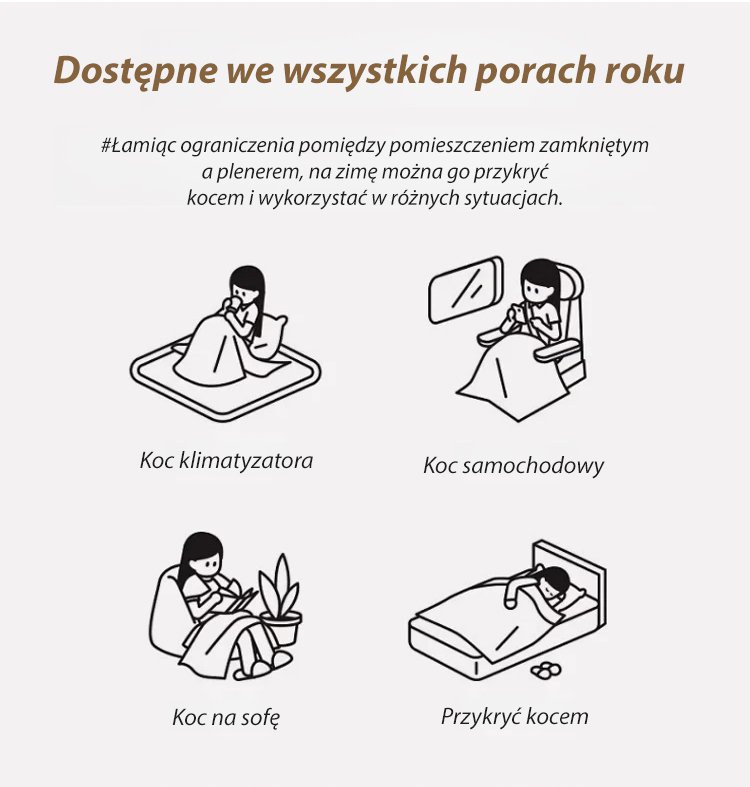 Dostępne we wszystkich porach roku

#Łamiąc ograniczenia pomiędzy pomieszczeniem zamkniętym a plenerem, na zimę można go przykryć kocem i wykorzystać w różnych sytuacjach.

Koc klimatyzatora

Koc samochodowy

Koc na sofę

Przykryć kocem